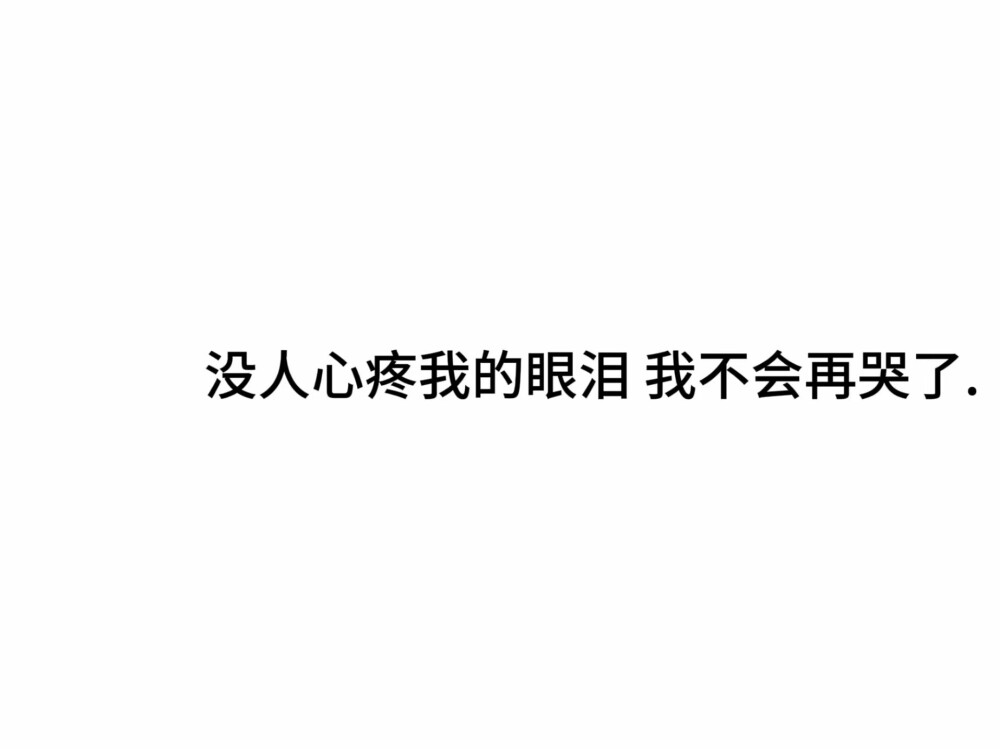 没人心疼我的眼泪 我不会再哭了.